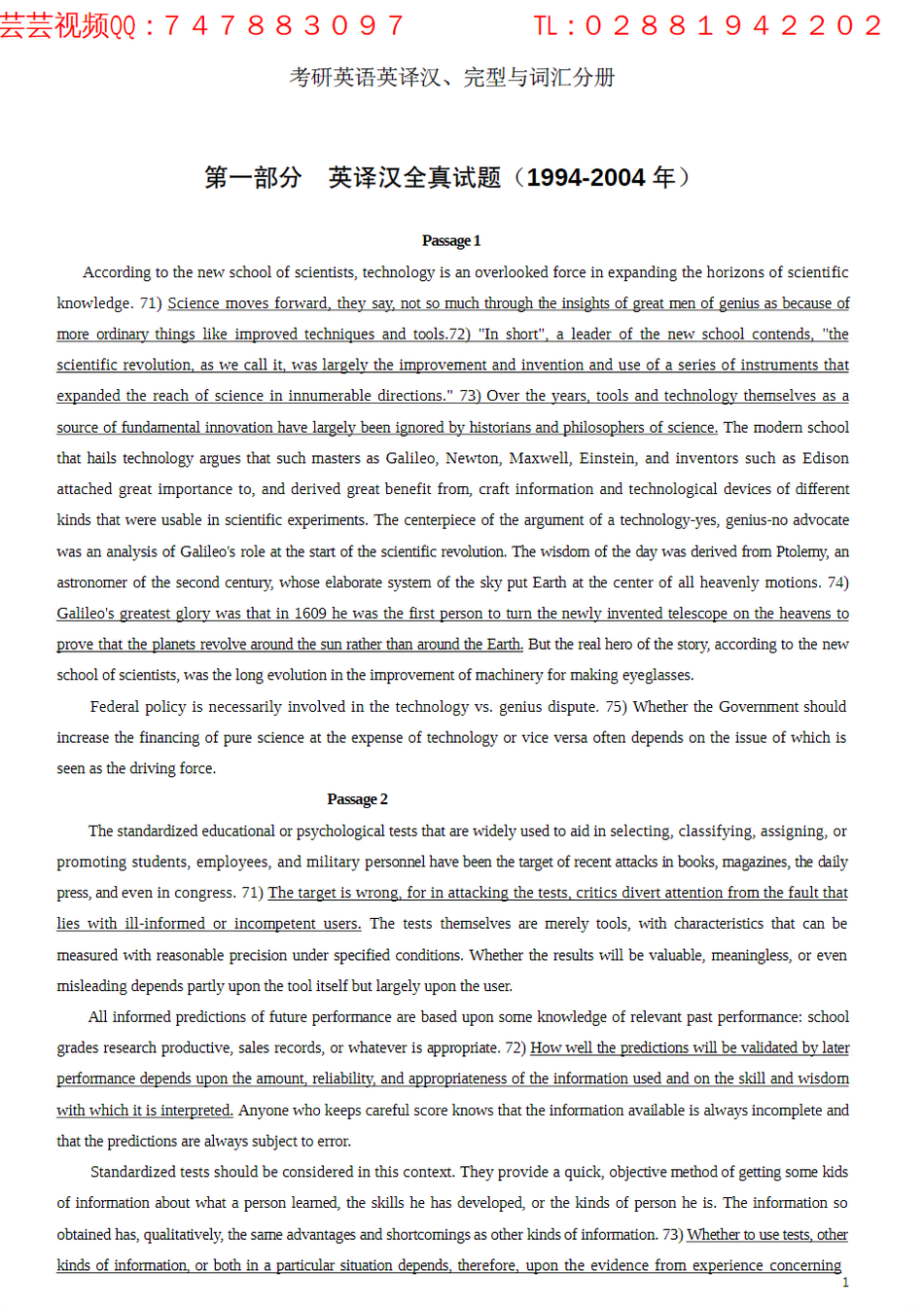 芸芸视频QQ：７４７８８３０９７　　TL：０２８８１９４２２０２

考研英语英译汉、完型与词汇分册

第一部分　英译汉全真试题（1994-2004 年）

Passage 1

According to the new school of scientists, technology is an overlooked force in expanding the horizons of scientific knowledge. 71) Science moves forward, they say, not so much through the insights of great men of genius as because of more ordinary things like improved techniques and tools.72) "In short", a leader of the new school contends, "the scientific revolution, as we call it, was largely the improvement and invention and use of a series of instruments that expanded the reach of science in innumerable directions." 73) Over the years, tools and technology themselves as a source of fundamental innovation have largely been ignored by historians and philosophers of science. The modern school that hails technology argues that such masters as Galileo, Newton, Maxwell, Einstein, and inventors such as Edison attached great importance to, and derived great benefit from, craft information and technological devices of different kinds that were usable in scientific experiments. The centerpiece of the argument of a technology-yes, genius-no advocate was an analysis of Galileo's role at the start of the scientific revolution. The wisdom of the day was derived from Ptolemy, an astronomer of the second century, whose elaborate system of the sky put Earth at the center of all heavenly motions. 74) Galileo's greatest glory was that in 1609 he was the first person to turn the newly invented telescope on the heavens to prove that the planets revolve around the sun rather than around the Earth. But the real hero of the story, according to the new school of scientists, was the long evolution in the improvement of machinery for making eyeglasses.

Federal policy is necessarily involved in the technology vs. genius dispute. 75) Whether the Government should increase the financing of pure science at the expense of technology or vice versa often depends on the issue of which is seen as the driving force.

Passage 2

The standardized educational or psychological tests that are widely used to aid in selecting, classifying, assigning, or promoting students, employees, and military personnel have been the target of recent attacks in books, magazines, the daily press, and even in congress. 71) The target is wrong, for in attacking the tests, critics divert attention from the fault that lies with ill-informed or incompetent users. The tests themselves are merely tools, with characteristics that can be measured with reasonable precision under specified conditions. Whether the results will be valuable, meaningless, or even misleading depends partly upon the tool itself but largely upon the user.

All informed predictions of future performance are based upon some knowledge of relevant past performance: school grades research productive, sales records, or whatever is appropriate. 72) How well the predictions will be validated by later performance depends upon the amount, reliability, and appropriateness of the information used and on the skill and wisdom with which it is interpreted. Anyone who keeps careful score knows that the information available is always incomplete and that the predictions are always subject to error.

Standardized tests should be considered in this context. They provide a quick, objective method of getting some kids of information about what a person learned, the skills he has developed, or the kinds of person he is. The information so obtained has, qualitatively, the same advantages and shortcomings as other kinds of information. 73) Whether to use tests, other kinds of information, or both in a particular situation depends, therefore, upon the evidence from experience concerning

1